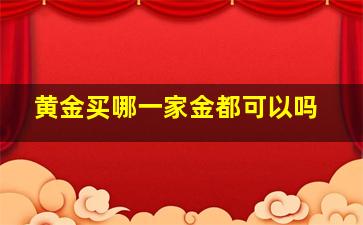 黄金买哪一家金都可以吗